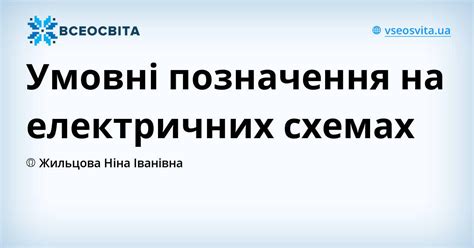 ВСЕОСВІТА

vseosvita.ua

Умовні позначення на електричних схемах

Жильцова Ніна Іванівна